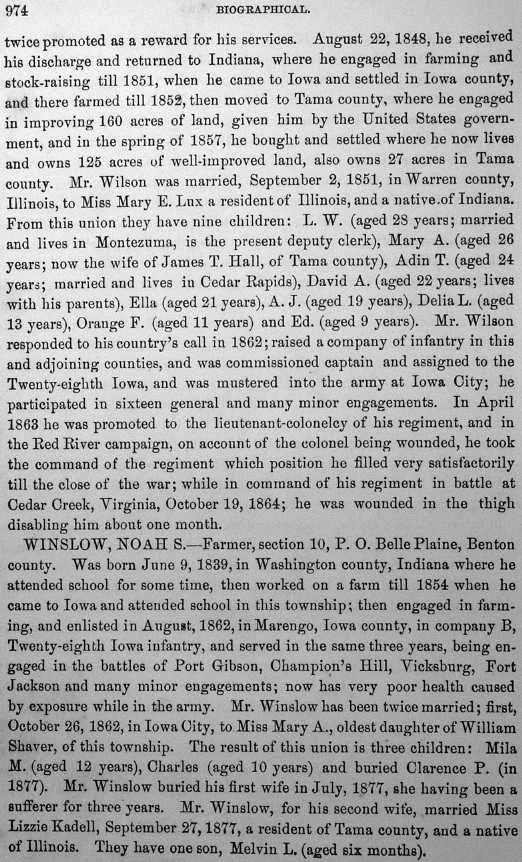 974 BIOGRAPHICAL.

twice promoted as a reward for his services. August 22, 1848, he received his discharge and returned to Indiana, where he engaged in farming and stock-raising till 1851, when he came to Iowa and settled in Iowa county, and there farmed till 1852, then moved to Tama county, where he engaged in improving 160 acres of land, given him by the United States government, and in the spring of 1857, he bought and settled where he now lives and owns 125 acres of well-improved land, also owns 27 acres in Tama county. Mr. Wilson was married, September 2, 1851, in Warren county, Illinois, to Miss Mary E. Lux a resident of Illinois, and a native of Indiana. From this union they have nine children: L. W. (aged 28 years; married and lives in Montezuma, is the present deputy clerk), Mary A. (aged 26 years; now the wife of James T. Hall, of Tama county), Adin T. (aged 24 years; married and lives in Cedar Rapids), David A. (aged 22 years; lives with his parents), Ella (aged 21 years), A. J. (aged 19 years), Delia L. (aged 13 years), Orange F. (aged 11 years) and Ed. (aged 9 years). Mr. Wilson responded to his country's call in 1862; raised a company of infantry in this and adjoining counties, and was commissioned captain and assigned to the Twenty-eighth Iowa, and was mustered into the army at Iowa City; he participated in sixteen general and many minor engagements. In April 1863 he was promoted to the lieutenant-colonelcy of his regiment, and in the Red River campaign, on account of the colonel being wounded, he took the command of the regiment which position he filled very satisfactorily till the close of the war; while in command of his regiment in battle at Cedar Creek, Virginia, October 19, 1864; he was wounded in the thigh disabling him about one month.

WINSLOW, NOAH S.—Farmer, section 10, P. O. Belle Plaine, Benton county. Was born June 9, 1839, in Washington county, Indiana where he attended school for some time, then worked on a farm till 1854 when he came to Iowa and attended school in this township; then engaged in farming, and enlisted in August, 1862, in Marengo, Iowa county, in company B, Twenty-eighth Iowa infantry, and served in the same three years, being engaged in the battles of Port Gibson, Champion's Hill, Vicksburg, Fort Jackson and many minor engagements; now has very poor health caused by exposure while in the army. Mr. Winslow has been twice married; first, October 26, 1862, in Iowa City, to Miss Mary A., oldest daughter of William Shaver, of this township. The result of this union is three children: Mila M. (aged 12 years), Charles (aged 10 years) and buried Clarence P. (in 1877). Mr. Winslow buried his first wife in July, 1877, she having been a sufferer for three years. Mr. Winslow, for his second wife, married Miss Lizzie Kadell, September 27, 1877, a resident of Tama county, and a native of Illinois. They have one son, Melvin L. (aged six months).